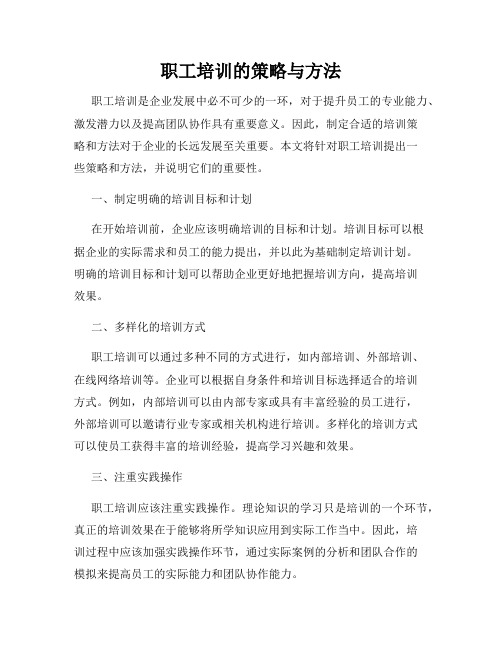 职工培训的策略与方法

职工培训是企业发展中必不可少的一环，对于提升员工的专业能力、激发潜力以及提高团队协作具有重要意义。因此，制定合适的培训策略和方法对于企业的长远发展至关重要。本文将针对职工培训提出一些策略和方法，并说明它们的重要性。

一、制定明确的培训目标和计划

在开始培训前，企业应该明确培训的目标和计划。培训目标可以根据企业的实际需求和员工的能力提出，并以此为基础制定培训计划。明确的培训目标和计划可以帮助企业更好地把握培训方向，提高培训效果。

二、多样化的培训方式

职工培训可以通过多种不同的方式进行，如内部培训、外部培训、在线网络培训等。企业可以根据自身条件和培训目标选择适合的培训方式。例如，内部培训可以由内部专家或具有丰富经验的员工进行，外部培训可以邀请行业专家或相关机构进行培训。多样化的培训方式可以使员工获得丰富的培训经验，提高学习兴趣和效果。

三、注重实践操作

职工培训应该注重实践操作。理论知识的学习只是培训的一个环节，真正的培训效果在于能够将所学知识应用到实际工作当中。因此，培训过程中应该加强实践操作环节，通过实际案例的分析和团队合作的模拟来提高员工的实际能力和团队协作能力。